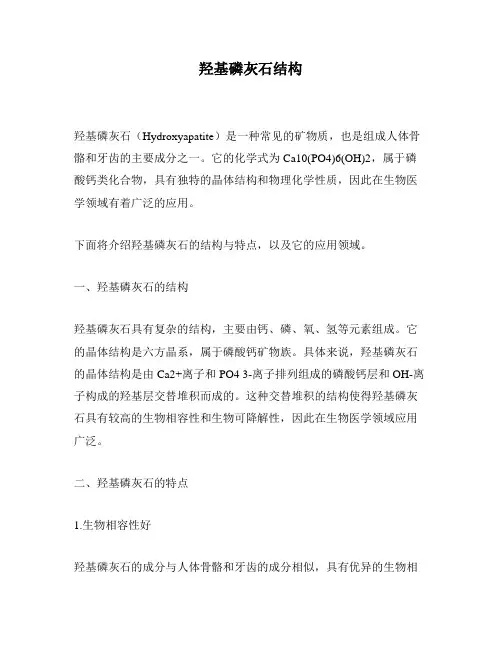 羟基磷灰石结构

羟基磷灰石（Hydroxyapatite）是一种常见的矿物质，也是组成人体骨骼和牙齿的主要成分之一。它的化学式为 Ca10(PO4)6(OH)2，属于磷酸钙类化合物，具有独特的晶体结构和物理化学性质，因此在生物医学领域有着广泛的应用。

下面将介绍羟基磷灰石的结构与特点，以及它的应用领域。

一、羟基磷灰石的结构

羟基磷灰石具有复杂的结构，主要由钙、磷、氧、氢等元素组成。它的晶体结构是六方晶系，属于磷酸钙矿物族。具体来说，羟基磷灰石的晶体结构是由 Ca2+离子和 PO4 3-离子排列组成的磷酸钙层和 OH-离子构成的羟基层交替堆积而成的。这种交替堆积的结构使得羟基磷灰石具有较高的生物相容性和生物可降解性，因此在生物医学领域应用广泛。

二、羟基磷灰石的特点

1.生物相容性好

羟基磷灰石的成分与人体骨骼和牙齿的成分相似，具有优异的生物相